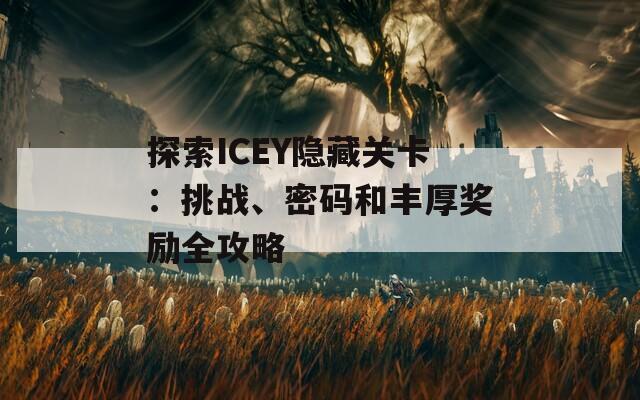 探索ICEY隐藏关卡：挑战、密码和丰厚奖励全攻略